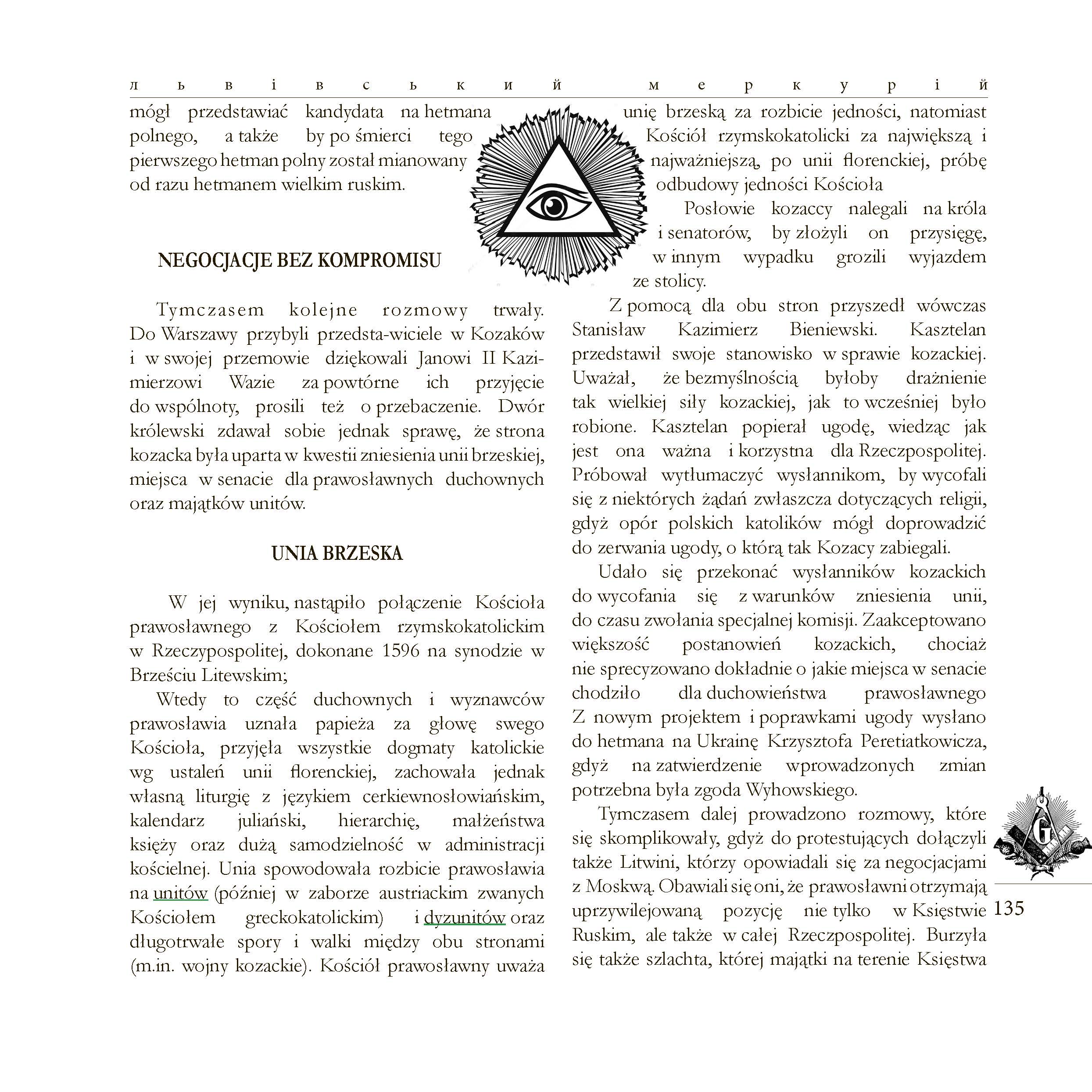 львівський меркурій

mógł przedstawiać kandydata na hetmana polnego, a także by po śmierci tego pierwszego hetman polny został mianowany od razu hetmanem wielkim ruskim.

NEGOCJACJE BEZ KOMPROMISU

Tymczasem kolejne rozmowy trwały. Do Warszawy przybyli przedsta-wiciele w Kozaków i w swojej przemowie dziękowali Janowi II Kazimierzowi Wazie za powtórne ich przyjęcie do wspólnoty, prosili też o przebaczenie. Dwór królewski zdawał sobie jednak sprawę, że strona kozacka była uparta w kwestii zniesienia unii brzeskiej, miejsca w senacie dla prawosławnych duchownych oraz majątków unitów.

UNIA BRZESKA

W jej wyniku, nastąpiło połączenie Kościoła prawosławnego z Kościołem rzymskokatolickim w Rzeczypospolitej, dokonane 1596 na synodzie w Brześciu Litewskim;

Wtedy to część duchownych i wyznawców prawosławia uznała papieża za głowę swego Kościoła, przyjęła wszystkie dogmaty katolickie wg ustaleń unii florenckiej, zachowała jednak własną liturgię z językiem cerkiewnosłowiańskim, kalendarz juliański, hierarchię, małżeństwa księży oraz dużą samodzielność w administracji kościelnej. Unia spowodowała rozbicie prawosławia na unitów (później w zaborze austriackim zwanych Kościołem greckokatolickim) i dyzunitów oraz długotrwałe spory i walki między obu stronami (m.in. wojny kozackie). Kościół prawosławny uważa unię brzeską za rozbicie jedności, natomiast Kościół rzymskokatolicki za największą i najważniejszą, po unii florenckiej, próbę odbudowy jedności Kościoła

Posłowie kozaccy nalegali na króla i senatorów, by złożyli on przysięgę, w innym wypadku grozili wyjazdem ze stolicy.

Z pomocą dla obu stron przyszedł wówczas Stanisław Kazimierz Bieniewski. Kasztelan przedstawił swoje stanowisko w sprawie kozackiej. Uważał, że bezmyślnością byłoby drażnienie tak wielkiej siły kozackiej, jak to wcześniej było robione. Kasztelan popierał ugodę, wiedząc jak jest ona ważna i korzystna dla Rzeczpospolitej. Próbował wytłumaczyć wysłannikom, by wycofali się z niektórych żądań zwłaszcza dotyczących religii, gdyż opór polskich katolików mógł doprowadzić do zerwania ugody, o którą tak Kozacy zabiegali.

Udało się przekonać wysłanników kozackich do wycofania się z warunków zniesienia unii, do czasu zwołania specjalnej komisji. Zaakceptowano większość postanowień kozackich, chociaż nie sprecyzowano dokładnie o jakie miejsca w senacie chodziło dla duchowieństwa prawosławnego Z nowym projektem i poprawkami ugody wysłano do hetmana na Ukrainę Krzysztofa Peretiatkowicza, gdyż na zatwierdzenie wprowadzonych zmian potrzebna była zgoda Wyhowskiego.

Tymczasem dalej prowadzono rozmowy, które się skomplikowały, gdyż do protestujących dołączyli także Litwini, którzy opowiadali się za negocjacjami z Moskwą. Obawiali się oni, że prawosławni otrzymają uprzywilejowaną pozycję nie tylko w Księstwie Ruskim, ale także w całej Rzeczpospolitej. Burzyła się także szlachta, której majątki na terenie Księstwa

G

135